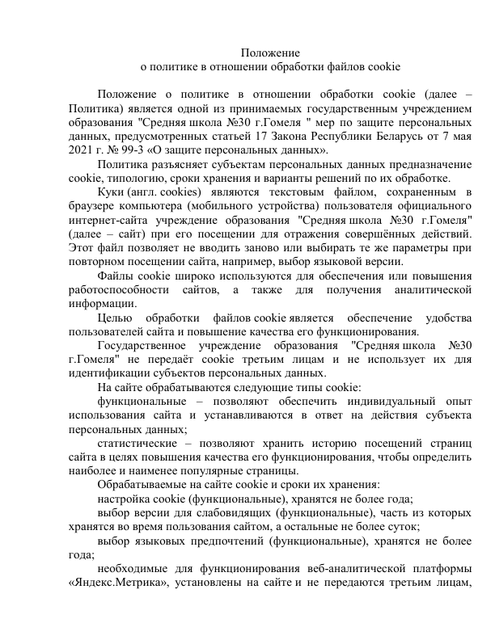 Положение
о политике в отношении обработки файлов cookie

Положение о политике в отношении обработки cookie (далее – Политика) является одной из принимаемых государственным учреждением образования "Средняя школа №30 г.Гомеля " мер по защите персональных данных, предусмотренных статьей 17 Закона Республики Беларусь от 7 мая 2021 г. № 99-З «О защите персональных данных».

Политика разъясняет субъектам персональных данных предназначение cookie, типологию, сроки хранения и варианты решений по их обработке.

Куки (англ. cookies) являются текстовым файлом, сохраненным в браузере компьютера (мобильного устройства) пользователя официального интернет-сайта учреждение образования "Средняя школа №30 г.Гомеля" (далее – сайт) при его посещении для отражения совершённых действий. Этот файл позволяет не вводить заново или выбирать те же параметры при повторном посещении сайта, например, выбор языковой версии.

Файлы cookie широко используются для обеспечения или повышения работоспособности сайтов, а также для получения аналитической информации.

Целью обработки файлов cookie является обеспечение удобства пользователей сайта и повышение качества его функционирования.

Государственное учреждение образования "Средняя школа №30 г.Гомеля" не передаёт cookie третьим лицам и не использует их для идентификации субъектов персональных данных.

На сайте обрабатываются следующие типы cookie:

функциональные – позволяют обеспечить индивидуальный опыт использования сайта и устанавливаются в ответ на действия субъекта персональных данных;

статистические – позволяют хранить историю посещений страниц сайта в целях повышения качества его функционирования, чтобы определить наиболее и наименее популярные страницы.

Обрабатываемые на сайте cookie и сроки их хранения:

настройка cookie (функциональные), хранятся не более года;

выбор версии для слабовидящих (функциональные), часть из которых хранятся во время пользования сайтом, а остальные не более суток;

выбор языковых предпочтений (функциональные), хранятся не более года;

необходимые для функционирования веб-аналитической платформы «Яндекс.Метрика», установлены на сайте и не передаются третьим лицам,